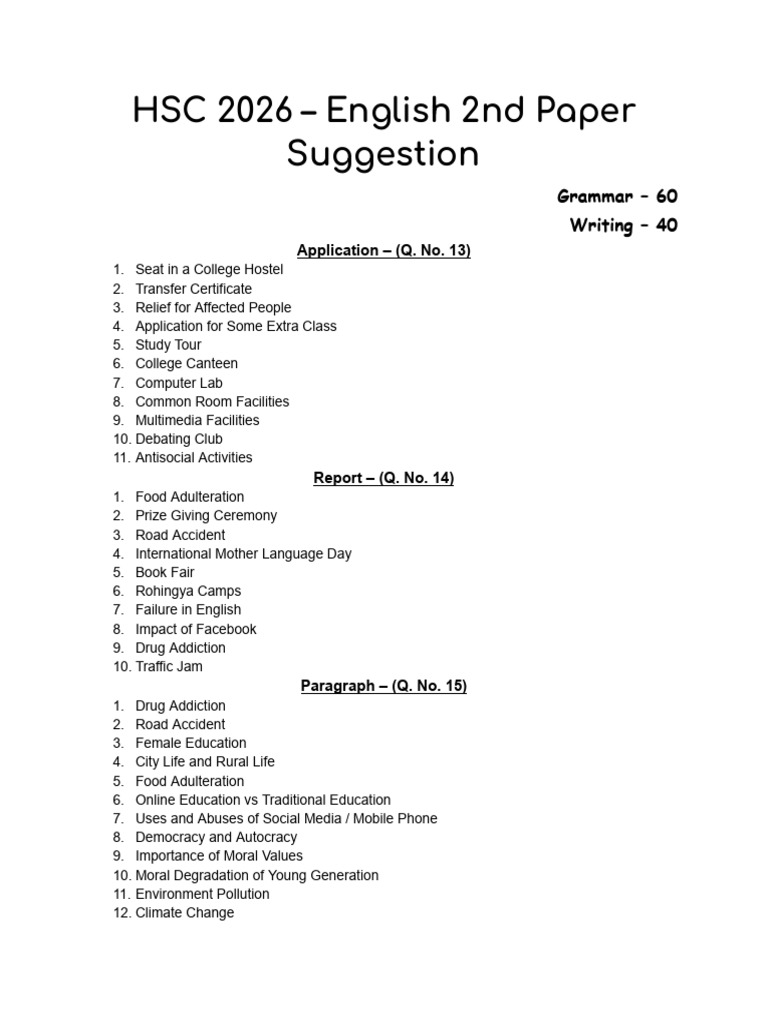 HSC 2026 – English 2nd Paper Suggestion

Grammar – 60
Writing – 40

Application – (Q. No. 13)

1. Seat in a College Hostel
2. Transfer Certificate
3. Relief for Affected People
4. Application for Some Extra Class
5. Study Tour
6. College Canteen
7. Computer Lab
8. Common Room Facilities
9. Multimedia Facilities
10. Debating Club
11. Antisocial Activities

Report – (Q. No. 14)

1. Food Adulteration
2. Prize Giving Ceremony
3. Road Accident
4. International Mother Language Day
5. Book Fair
6. Rohingya Camps
7. Failure in English
8. Impact of Facebook
9. Drug Addiction
10. Traffic Jam

Paragraph – (Q. No. 15)

1. Drug Addiction
2. Road Accident
3. Female Education
4. City Life and Rural Life
5. Food Adulteration
6. Online Education vs Traditional Education
7. Uses and Abuses of Social Media / Mobile Phone
8. Democracy and Autocracy
9. Importance of Moral Values
10. Moral Degradation of Young Generation
11. Environment Pollution
12. Climate Change